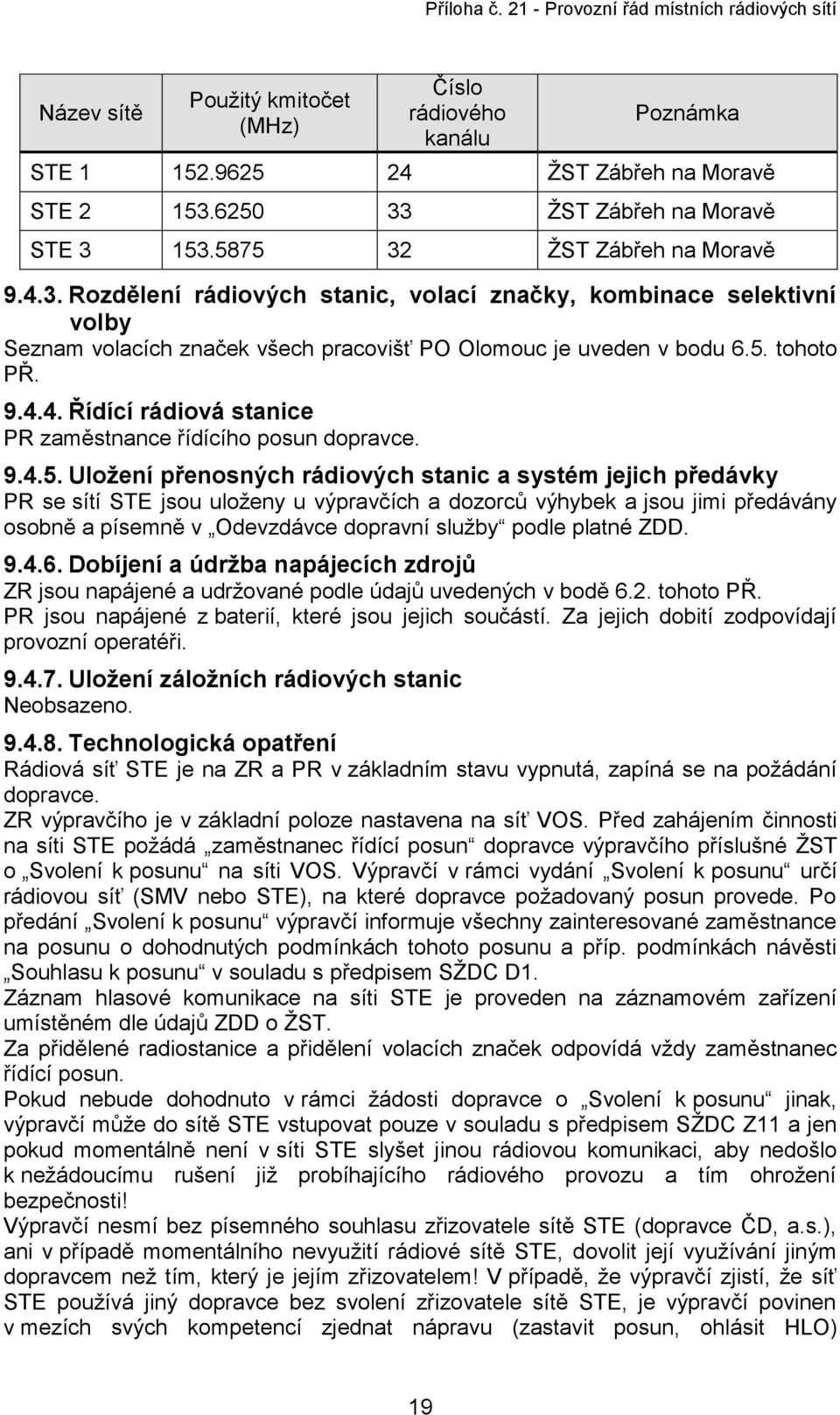 Příloha č. 21 - Provozní řád místních rádiových sítí

| Název sítě | Použitý kmitočet (MHz) | Číslo rádiového kanálu | Poznámka |
|---|---|---|---|
| STE 1 | 152.9625 | 24 | ŽST Zábřeh na Moravě |
| STE 2 | 153.6250 | 33 | ŽST Zábřeh na Moravě |
| STE 3 | 153.5875 | 32 | ŽST Zábřeh na Moravě |

9.4.3. Rozdělení rádiových stanic, volací značky, kombinace selektivní volby

Seznam volacích značek všech pracovišť PO Olomouc je uveden v bodu 6.5. tohoto PŘ.

9.4.4. Řídící rádiová stanice

PR zaměstnance řídícího posun dopravce.

9.4.5. Uložení přenosných rádiových stanic a systém jejich předávky

PR se sítí STE jsou uloženy u výpravčích a dozorců výhybek a jsou jimi předávány osobně a písemně v „Odevzdávce dopravní služby“ podle platné ZDD.

9.4.6. Dobíjení a údržba napájecích zdrojů

ZR jsou napájené a udržované podle údajů uvedených v bodě 6.2. tohoto PŘ.
PR jsou napájené z baterií, které jsou jejich součástí. Za jejich dobití zodpovídají provozní operatéři.

9.4.7. Uložení záložních rádiových stanic

Neobsazeno.

9.4.8. Technologická opatření

Rádiová síť STE je na ZR a PR v základním stavu vypnutá, zapíná se na požádání dopravce.
ZR výpravčího je v základní poloze nastavena na síť VOS. Před zahájením činnosti na síti STE požádá „zaměstnanec řídící posun“ dopravce výpravčího příslušné ŽST o „Svolení k posunu“ na síti VOS. Výpravčí v rámci vydání „Svolení k posunu“ určí rádiovou síť (SMV nebo STE), na které dopravce požadovaný posun provede. Po předání „Svolení k posunu“ výpravčí informuje všechny zainteresované zaměstnance na posunu o dohodnutých podmínkách tohoto posunu a příp. podmínkách návěsti „Souhlasu k posunu“ v souladu s předpisem SŽDC D1.
Záznam hlasové komunikace na síti STE je proveden na záznamovém zařízení umístěném dle údajů ZDD o ŽST.
Za přidělené radiostanice a přidělení volacích značek odpovídá vždy zaměstnanec řídící posun.
Pokud nebude dohodnuto v rámci žádosti dopravce o „Svolení k posunu“ jinak, výpravčí může do sítě STE vstupovat pouze v souladu s předpisem SŽDC Z11 a jen pokud momentálně není v síti STE slyšet jinou rádiovou komunikaci, aby nedošlo k nežádoucímu rušení již probíhajícího rádiového provozu a tím ohrožení bezpečnosti!
Výpravčí nesmí bez písemného souhlasu zřizovatele sítě STE (dopravce ČD, a.s.), ani v případě momentálního nevyužití rádiové sítě STE, dovolit její využívání jiným dopravcem než tím, který je jejím zřizovatelem! V případě, že výpravčí zjistí, že síť STE používá jiný dopravce bez svolení zřizovatele sítě STE, je výpravčí povinen v mezích svých kompetencí zjednat nápravu (zastavit posun, ohlásit HLO)

19